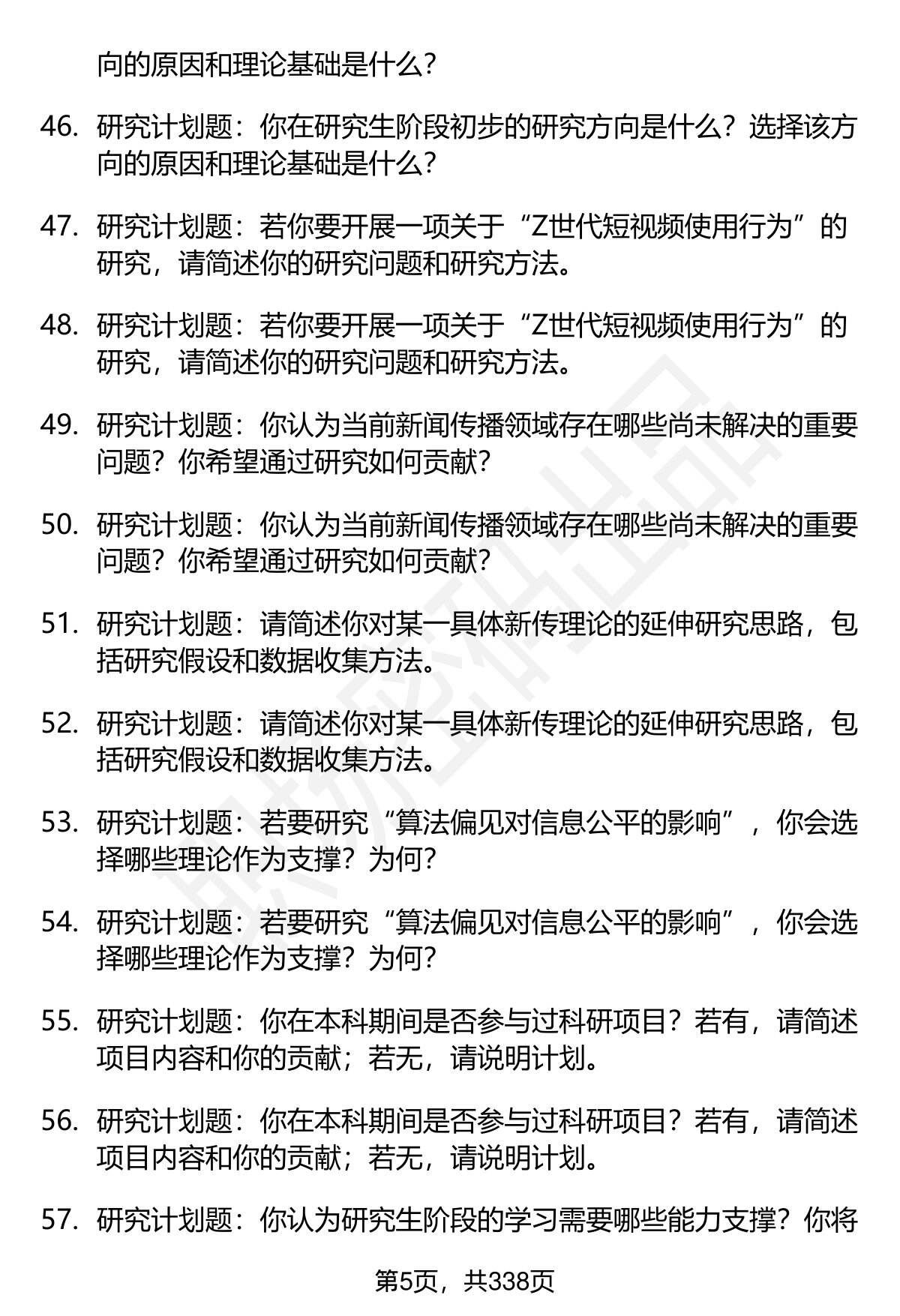 向的原因和理论基础是什么？

46. 研究计划题：你在研究生阶段初步的研究方向是什么？选择该方向的原因和理论基础是什么？

47. 研究计划题：若你要开展一项关于“Z世代短视频使用行为”的研究，请简述你的研究问题和研究方法。

48. 研究计划题：若你要开展一项关于“Z世代短视频使用行为”的研究，请简述你的研究问题和研究方法。

49. 研究计划题：你认为当前新闻传播领域存在哪些尚未解决的重要问题？你希望通过研究如何贡献？

50. 研究计划题：你认为当前新闻传播领域存在哪些尚未解决的重要问题？你希望通过研究如何贡献？

51. 研究计划题：请简述你对某一具体新传理论的延伸研究思路，包括研究假设和数据收集方法。

52. 研究计划题：请简述你对某一具体新传理论的延伸研究思路，包括研究假设和数据收集方法。

53. 研究计划题：若要研究“算法偏见对信息公平的影响”，你会选择哪些理论作为支撑？为何？

54. 研究计划题：若要研究“算法偏见对信息公平的影响”，你会选择哪些理论作为支撑？为何？

55. 研究计划题：你在本科期间是否参与过科研项目？若有，请简述项目内容和你的贡献；若无，请说明计划。

56. 研究计划题：你在本科期间是否参与过科研项目？若有，请简述项目内容和你的贡献；若无，请说明计划。

57. 研究计划题：你认为研究生阶段的学习需要哪些能力支撑？你将

第5页，共338页